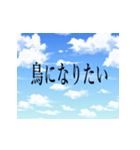 鳥になりたい